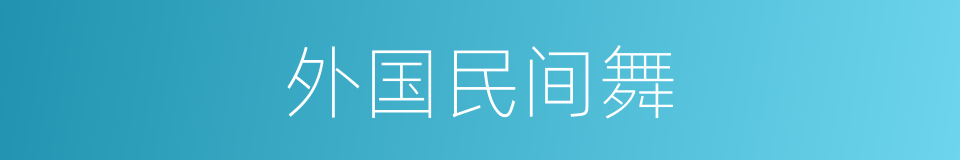 外国民间舞